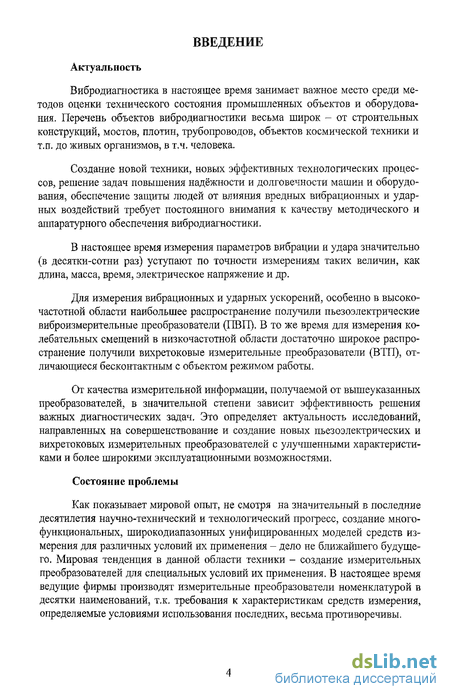 ВВЕДЕНИЕ

Актуальность

Вибродиагностика в настоящее время занимает важное место среди методов оценки технического состояния промышленных объектов и оборудования. Перечень объектов вибродиагностики весьма широк – от строительных конструкций, мостов, плотин, трубопроводов, объектов космической техники и т.п. до живых организмов, в т.ч. человека.

Создание новой техники, новых эффективных технологических процессов, решение задач повышения надёжности и долговечности машин и оборудования, обеспечение защиты людей от влияния вредных вибрационных и ударных воздействий требует постоянного внимания к качеству методического и аппаратурного обеспечения вибродиагностики.

В настоящее время измерения параметров вибрации и удара значительно (в десятки-сотни раз) уступают по точности измерениям таких величин, как длина, масса, время, электрическое напряжение и др.

Для измерения вибрационных и ударных ускорений, особенно в высокочастотной области наибольшее распространение получили пьезоэлектрические виброизмерительные преобразователи (ПВП). В то же время для измерения колебательных смещений в низкочастотной области достаточно широкое распространение получили вихретоковые измерительные преобразователи (ВТП), отличающиеся бесконтактным с объектом режимом работы.

От качества измерительной информации, получаемой от вышеуказанных преобразователей, в значительной степени зависит эффективность решения важных диагностических задач. Это определяет актуальность исследований, направленных на совершенствование и создание новых пьезоэлектрических и вихретоковых измерительных преобразователей с улучшенными характеристиками и более широкими эксплуатационными возможностями.

Состояние проблемы

Как показывает мировой опыт, не смотря на значительный в последние десятилетия научно-технический и технологический прогресс, создание многофункциональных, широкодиапазонных унифицированных моделей средств измерения для различных условий их применения – дело не ближайшего будущего. Мировая тенденция в данной области техники – создание измерительных преобразователей для специальных условий их применения. В настоящее время ведущие фирмы производят измерительные преобразователи номенклатурой в десятки наименований, т.к. требования к характеристикам средств измерения, определяемые условиями использования последних, весьма противоречивы.

4

dsLib.net
библиотека диссертаций